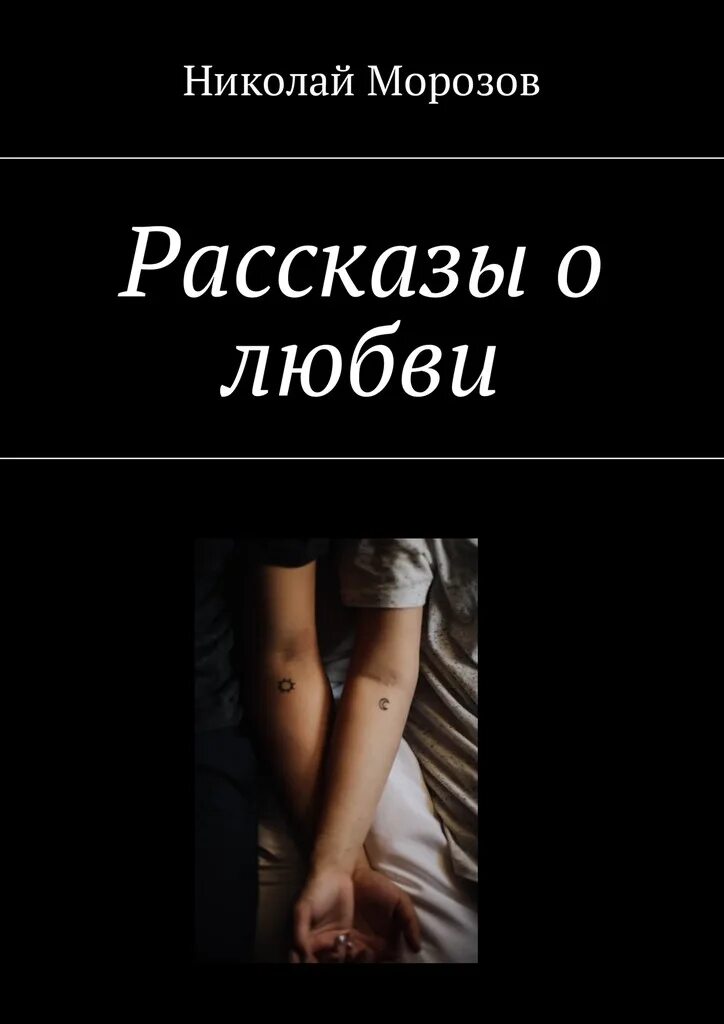 Николай Морозов

Рассказы о любви